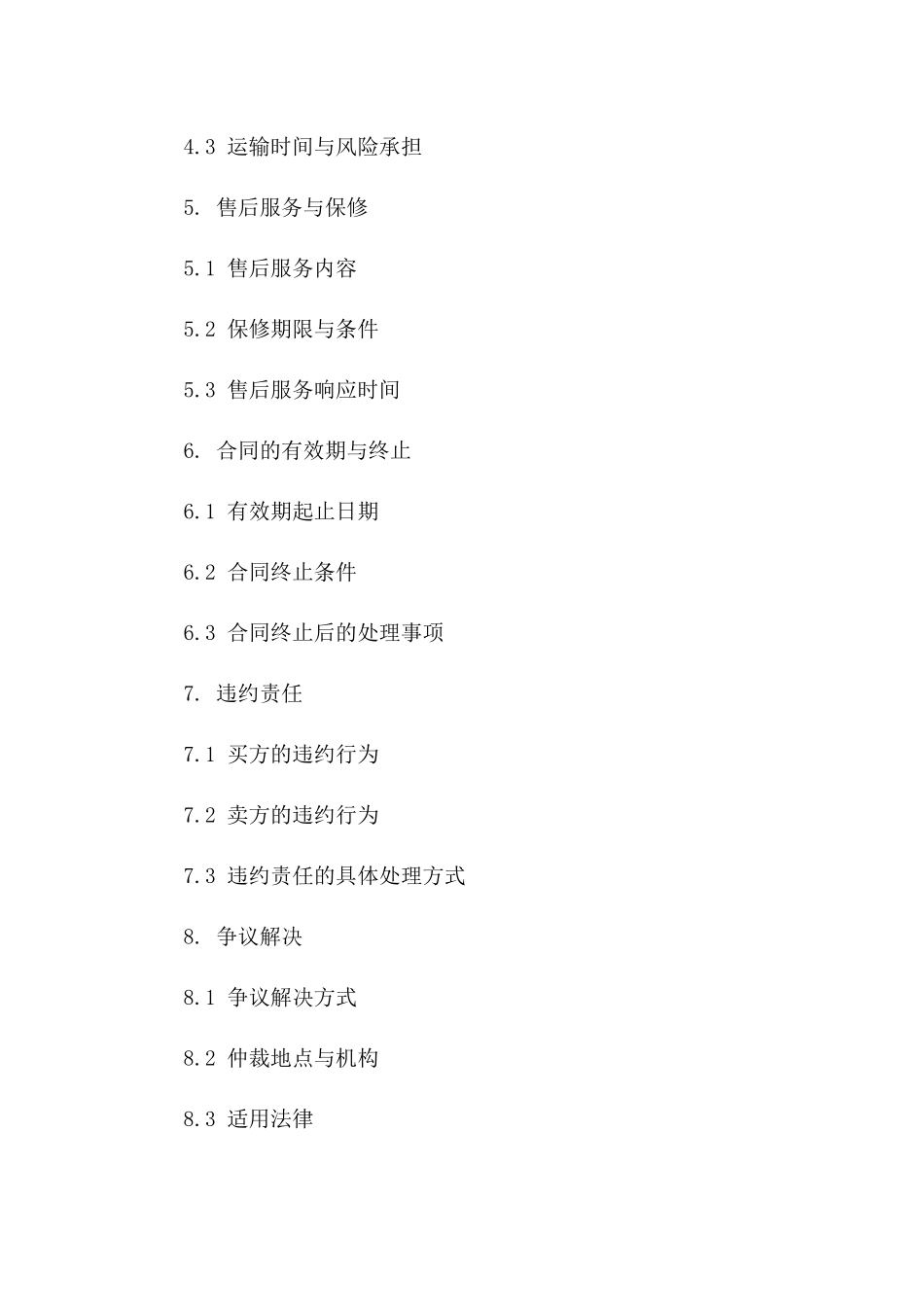 4.3 运输时间与风险承担

5. 售后服务与保修

5.1 售后服务内容

5.2 保修期限与条件

5.3 售后服务响应时间

6. 合同的有效期与终止

6.1 有效期起止日期

6.2 合同终止条件

6.3 合同终止后的处理事项

7. 违约责任

7.1 买方的违约行为

7.2 卖方的违约行为

7.3 违约责任的具体处理方式

8. 争议解决

8.1 争议解决方式

8.2 仲裁地点与机构

8.3 适用法律